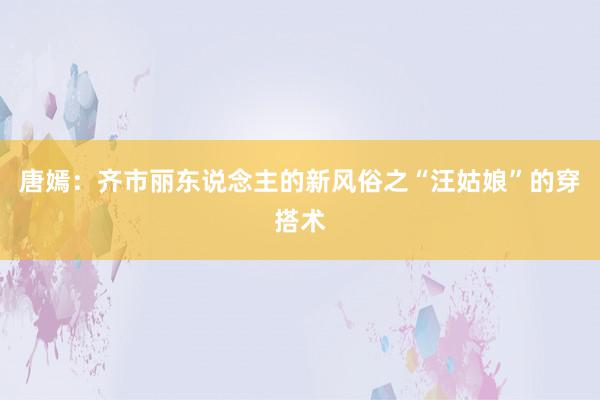 唐嫣：齐市丽东说念主的新风俗之“汪姑娘”的穿搭术